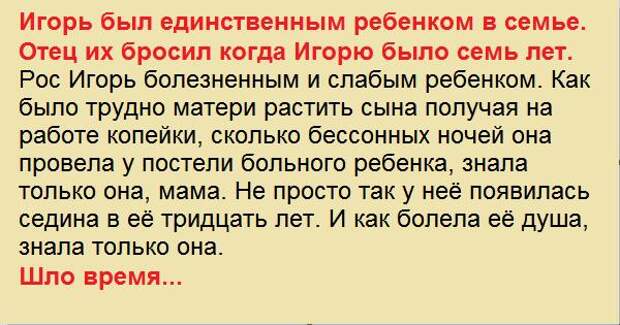 Игорь был единственным ребенком в семье. Отец их бросил когда Игорю было семь лет.
Рос Игорь болезненным и слабым ребенком. Как было трудно матери растить сына получая на работе копейки, сколько бессонных ночей она провела у постели больного ребенка, знала только она, мама. Не просто так у неё появилась седина в её тридцать лет. И как болела её душа, знала только она.
Шло время...